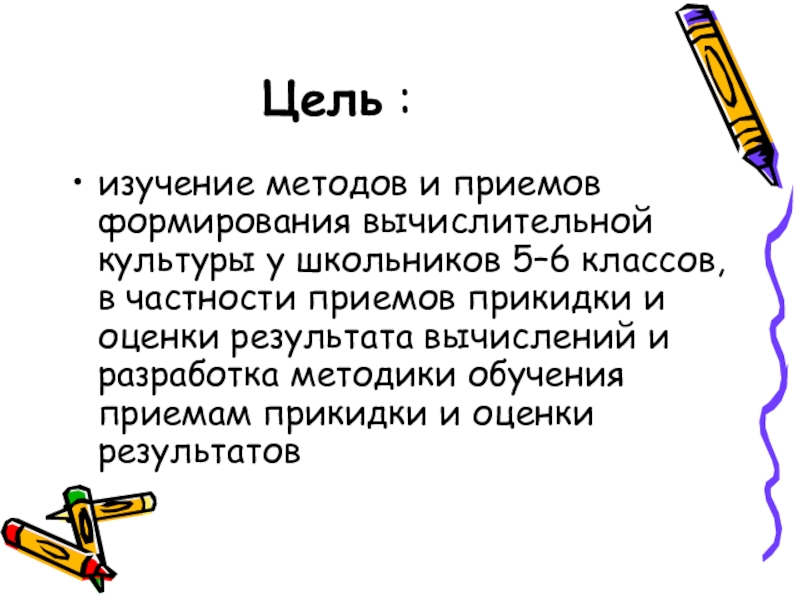 Цель :

• изучение методов и приемов формирования вычислительной культуры у школьников 5–6 классов, в частности приемов прикидки и оценки результата вычислений и разработка методики обучения приемам прикидки и оценки результатов